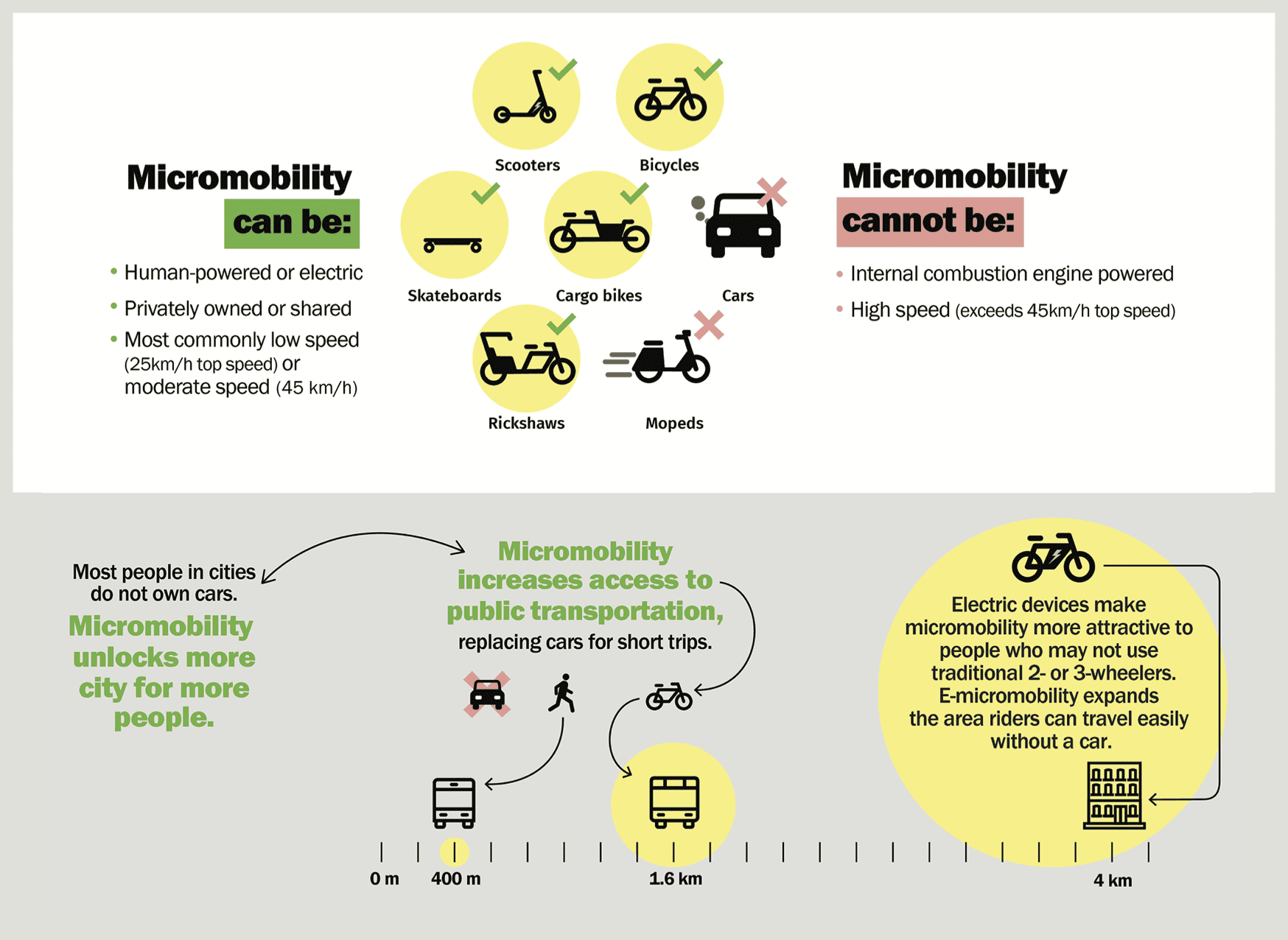 Micromobility can be:

• Human-powered or electric
• Privately owned or shared
• Most commonly low speed (25km/h top speed) or moderate speed (45 km/h)

Scooters
Bicycles
Skateboards
Cargo bikes
Cars
Rickshaws
Mopeds

Micromobility cannot be:

• Internal combustion engine powered
• High speed (exceeds 45km/h top speed)

Most people in cities do not own cars.
Micromobility unlocks more city for more people.

Micromobility increases access to public transportation, replacing cars for short trips.

Electric devices make micromobility more attractive to people who may not use traditional 2- or 3-wheelers. E-micromobility expands the area riders can travel easily without a car.

0 m
400 m
1.6 km
4 km